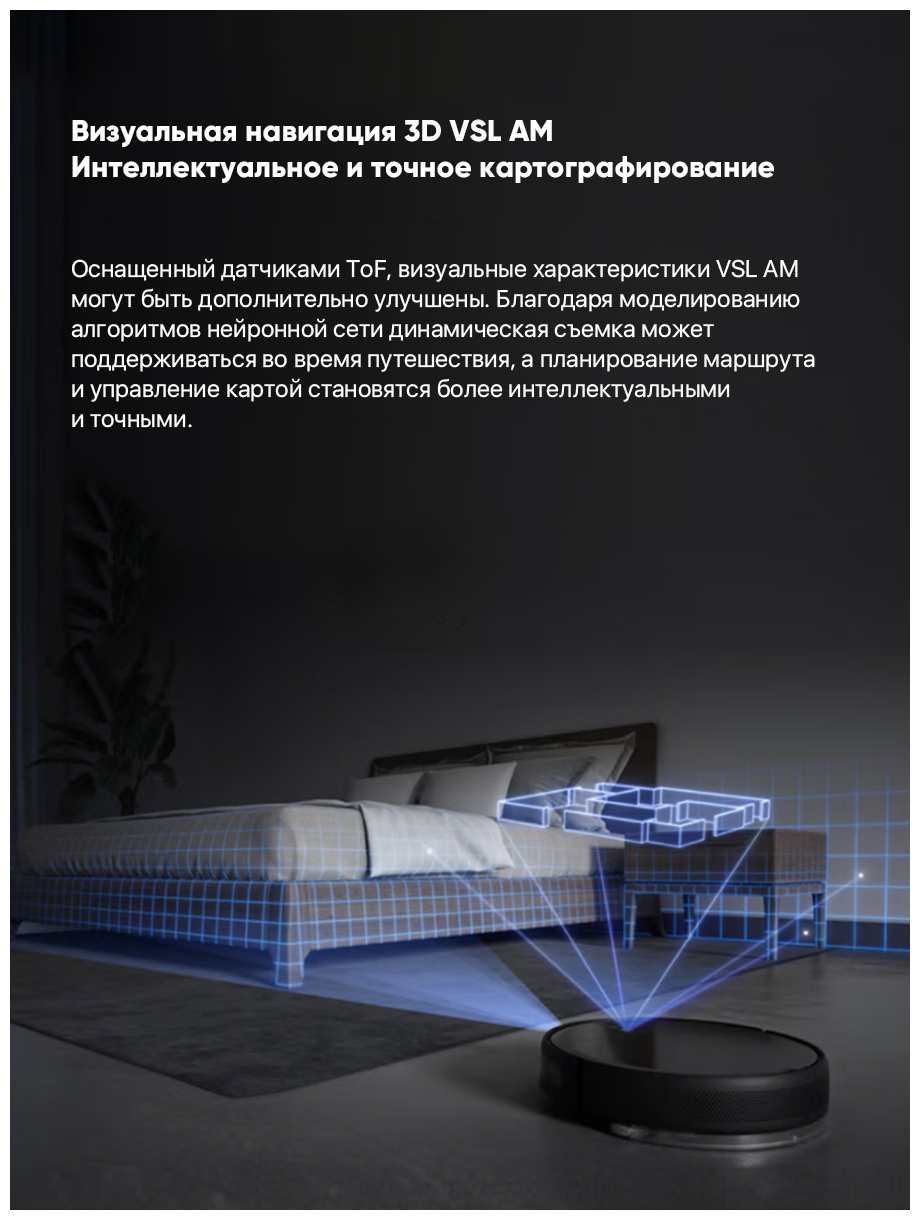 Визуальная навигация 3D VSL AM
Интеллектуальное и точное картографирование

Оснащенный датчиками ToF, визуальные характеристики VSL AM могут быть дополнительно улучшены. Благодаря моделированию алгоритмов нейронной сети динамическая съемка может поддерживаться во время путешествия, а планирование маршрута и управление картой становятся более интеллектуальными и точными.